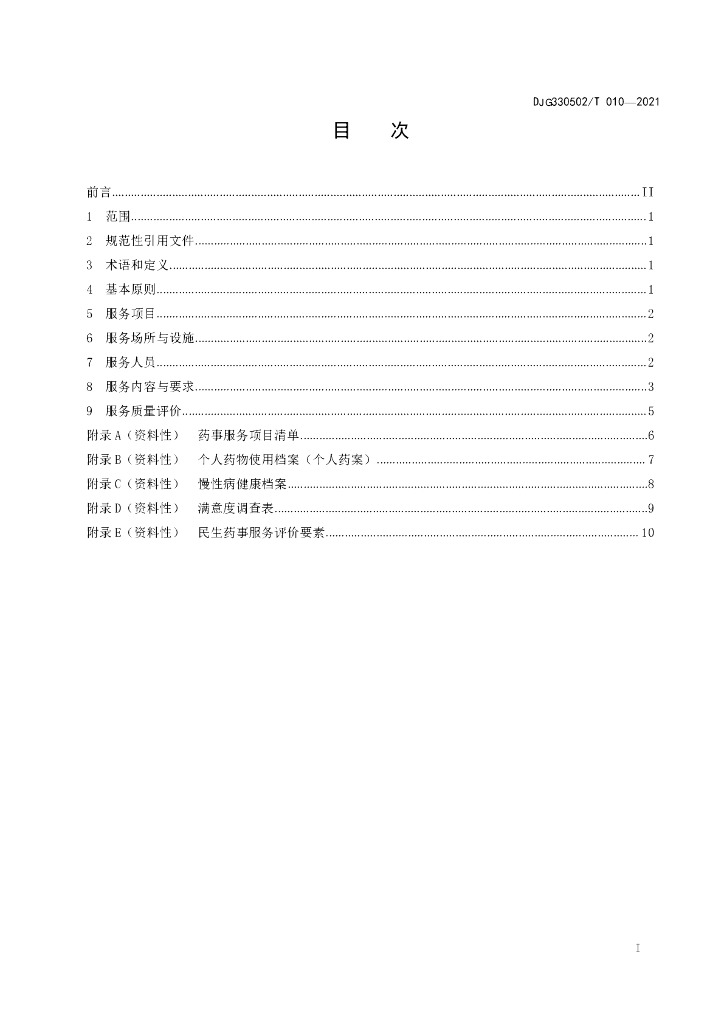 DJG330502/T 010—2021

目　次

前言 II

1　范围 1

2　规范性引用文件 1

3　术语和定义 1

4　基本原则 1

5　服务项目 2

6　服务场所与设施 2

7　服务人员 2

8　服务内容与要求 3

9　服务质量评价 5

附录A（资料性）　药事服务项目清单 6

附录B（资料性）　个人药物使用档案（个人药案） 7

附录C（资料性）　慢性病健康档案 8

附录D（资料性）　满意度调查表 9

附录E（资料性）　民生药事服务评价要素 10

I